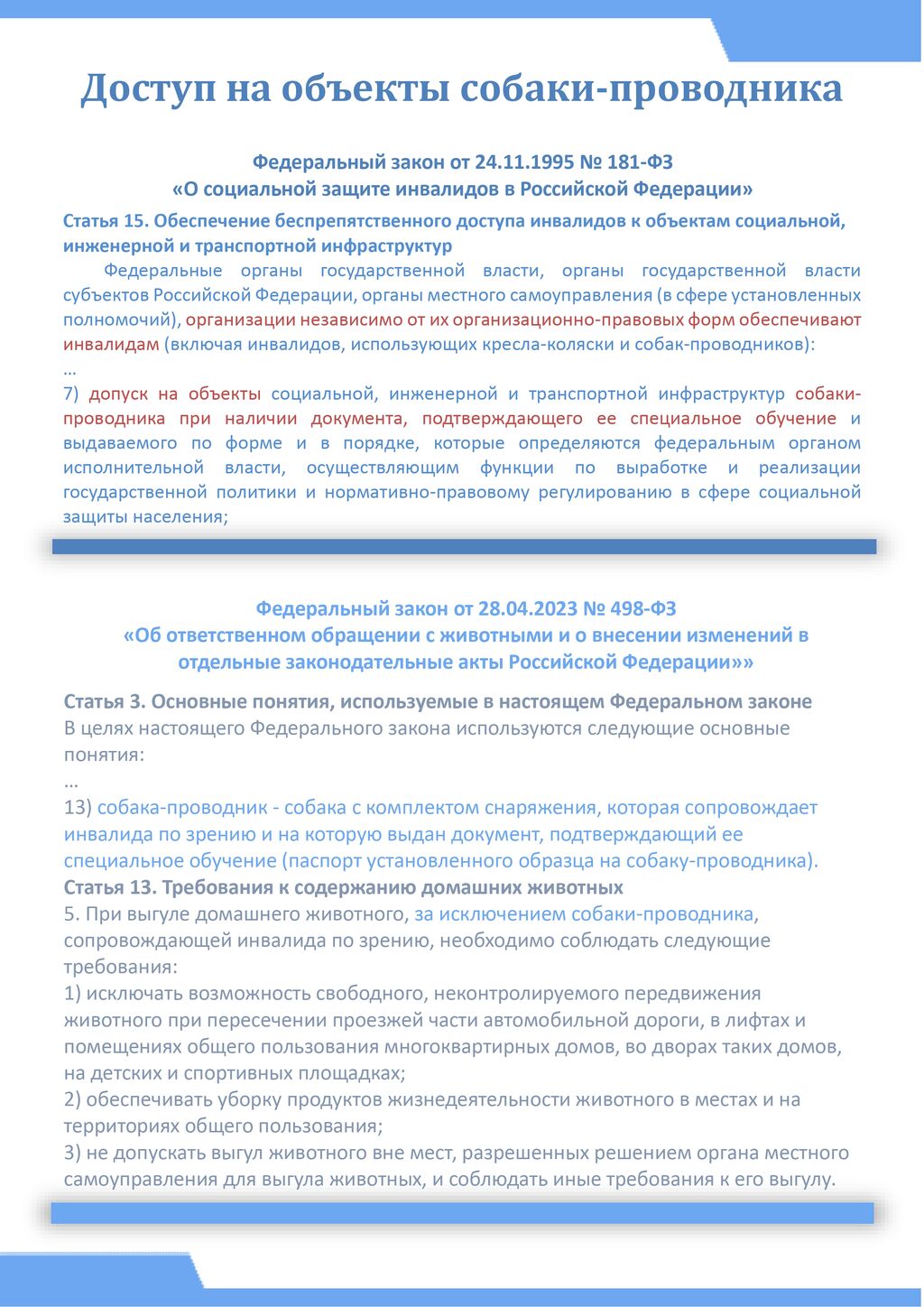 Доступ на объекты собаки-проводника

Федеральный закон от 24.11.1995 № 181-ФЗ
«О социальной защите инвалидов в Российской Федерации»

Статья 15. Обеспечение беспрепятственного доступа инвалидов к объектам социальной, инженерной и транспортной инфраструктур

Федеральные органы государственной власти, органы государственной власти субъектов Российской Федерации, органы местного самоуправления (в сфере установленных полномочий), организации независимо от их организационно-правовых форм обеспечивают инвалидам (включая инвалидов, использующих кресла-коляски и собак-проводников):
...
7) допуск на объекты социальной, инженерной и транспортной инфраструктур собаки-проводника при наличии документа, подтверждающего ее специальное обучение и выдаваемого по форме и в порядке, которые определяются федеральным органом исполнительной власти, осуществляющим функции по выработке и реализации государственной политики и нормативно-правовому регулированию в сфере социальной защиты населения;

Федеральный закон от 28.04.2023 № 498-ФЗ
«Об ответственном обращении с животными и о внесении изменений в отдельные законодательные акты Российской Федерации»»

Статья 3. Основные понятия, используемые в настоящем Федеральном законе
В целях настоящего Федерального закона используются следующие основные понятия:
...
13) собака-проводник - собака с комплектом снаряжения, которая сопровождает инвалида по зрению и на которую выдан документ, подтверждающий ее специальное обучение (паспорт установленного образца на собаку-проводника).
Статья 13. Требования к содержанию домашних животных
5. При выгуле домашнего животного, за исключением собаки-проводника, сопровождающей инвалида по зрению, необходимо соблюдать следующие требования:
1) исключать возможность свободного, неконтролируемого передвижения животного при пересечении проезжей части автомобильной дороги, в лифтах и помещениях общего пользования многоквартирных домов, во дворах таких домов, на детских и спортивных площадках;
2) обеспечивать уборку продуктов жизнедеятельности животного в местах и на территориях общего пользования;
3) не допускать выгул животного вне мест, разрешенных решением органа местного самоуправления для выгула животных, и соблюдать иные требования к его выгулу.